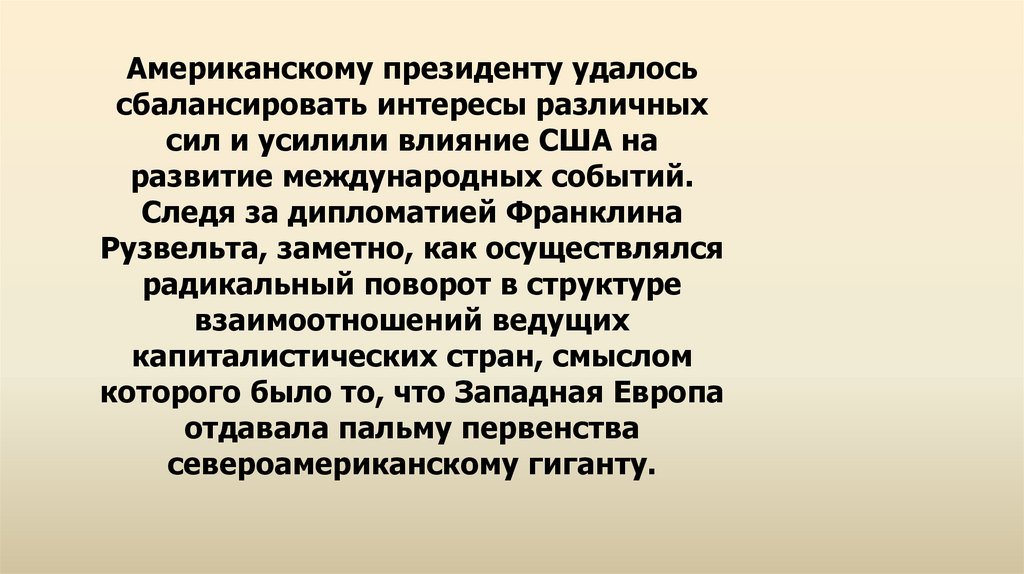 Американскому президенту удалось сбалансировать интересы различных сил и усилили влияние США на развитие международных событий. Следя за дипломатией Франклина Рузвельта, заметно, как осуществлялся радикальный поворот в структуре взаимоотношений ведущих капиталистических стран, смыслом которого было то, что Западная Европа отдавала пальму первенства североамериканскому гиганту.